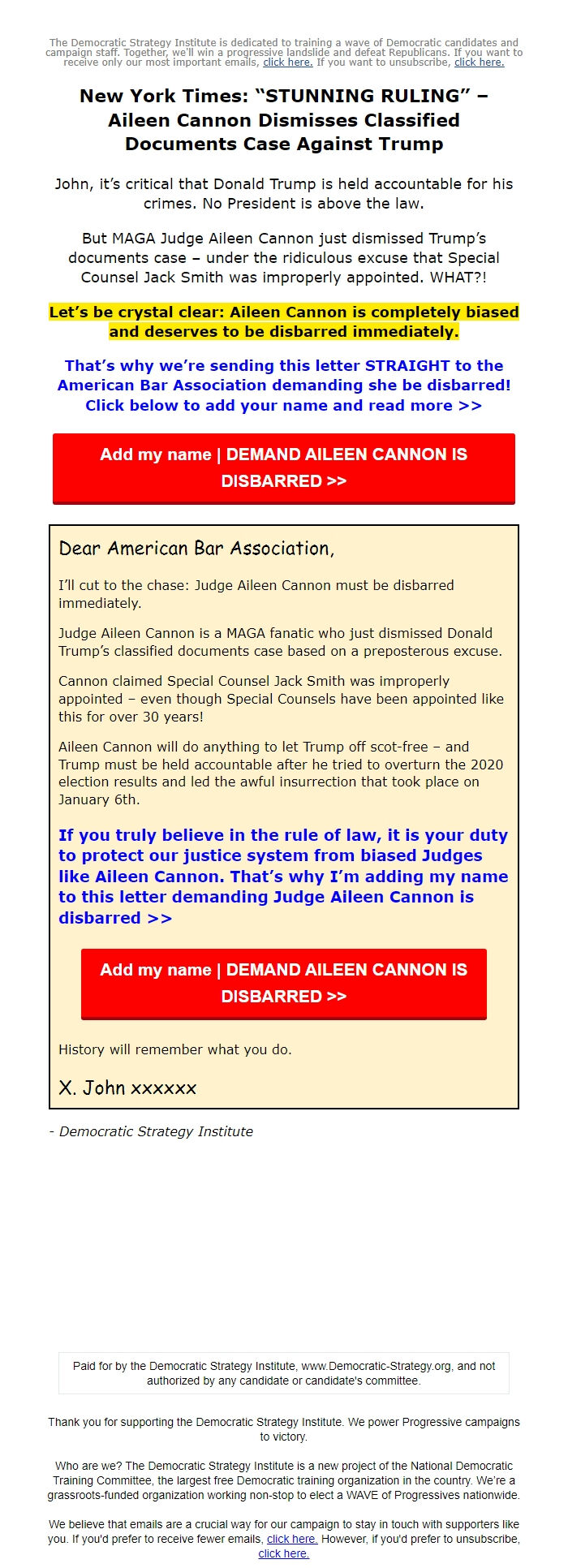 The Democratic Strategy Institute is dedicated to training a wave of Democratic candidates and campaign staff. Together, we'll win a progressive landslide and defeat Republicans. If you want to receive only our most important emails, click here. If you want to unsubscribe, click here.

New York Times: “STUNNING RULING” – Aileen Cannon Dismisses Classified Documents Case Against Trump

John, it’s critical that Donald Trump is held accountable for his crimes. No President is above the law.

But MAGA Judge Aileen Cannon just dismissed Trump’s documents case – under the ridiculous excuse that Special Counsel Jack Smith was improperly appointed. WHAT?!

Let’s be crystal clear: Aileen Cannon is completely biased and deserves to be disbarred immediately.

That’s why we’re sending this letter STRAIGHT to the American Bar Association demanding she be disbarred! Click below to add your name and read more >>

Add my name | DEMAND AILEEN CANNON IS DISBARRED >>

Dear American Bar Association,

I’ll cut to the chase: Judge Aileen Cannon must be disbarred immediately.

Judge Aileen Cannon is a MAGA fanatic who just dismissed Donald Trump’s classified documents case based on a preposterous excuse.

Cannon claimed Special Counsel Jack Smith was improperly appointed – even though Special Counsels have been appointed like this for over 30 years!

Aileen Cannon will do anything to let Trump off scot-free – and Trump must be held accountable after he tried to overturn the 2020 election results and led the awful insurrection that took place on January 6th.

If you truly believe in the rule of law, it is your duty to protect our justice system from biased Judges like Aileen Cannon. That’s why I’m adding my name to this letter demanding Judge Aileen Cannon is disbarred >>

Add my name | DEMAND AILEEN CANNON IS DISBARRED >>

History will remember what you do.

X. John xxxxxx

- Democratic Strategy Institute

Paid for by the Democratic Strategy Institute, www.Democratic-Strategy.org, and not authorized by any candidate or candidate's committee.

Thank you for supporting the Democratic Strategy Institute. We power Progressive campaigns to victory.

Who are we? The Democratic Strategy Institute is a new project of the National Democratic Training Committee, the largest free Democratic training organization in the country. We're a grassroots-funded organization working non-stop to elect a WAVE of Progressives nationwide.

We believe that emails are a crucial way for our campaign to stay in touch with supporters like you. If you'd prefer to receive fewer emails, click here. However, if you'd prefer to unsubscribe, click here.